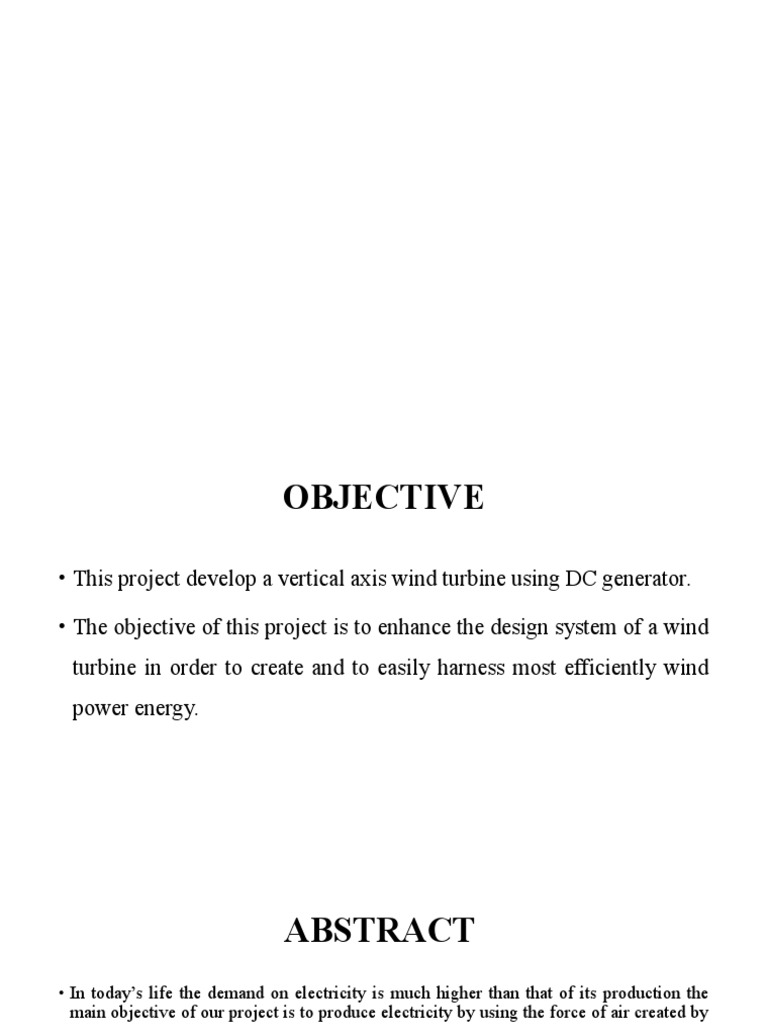 OBJECTIVE

• This project develop a vertical axis wind turbine using DC generator.

• The objective of this project is to enhance the design system of a wind turbine in order to create and to easily harness most efficiently wind power energy.

ABSTRACT

• In today's life the demand on electricity is much higher than that of its production the main objective of our project is to produce electricity by using the force of air created by